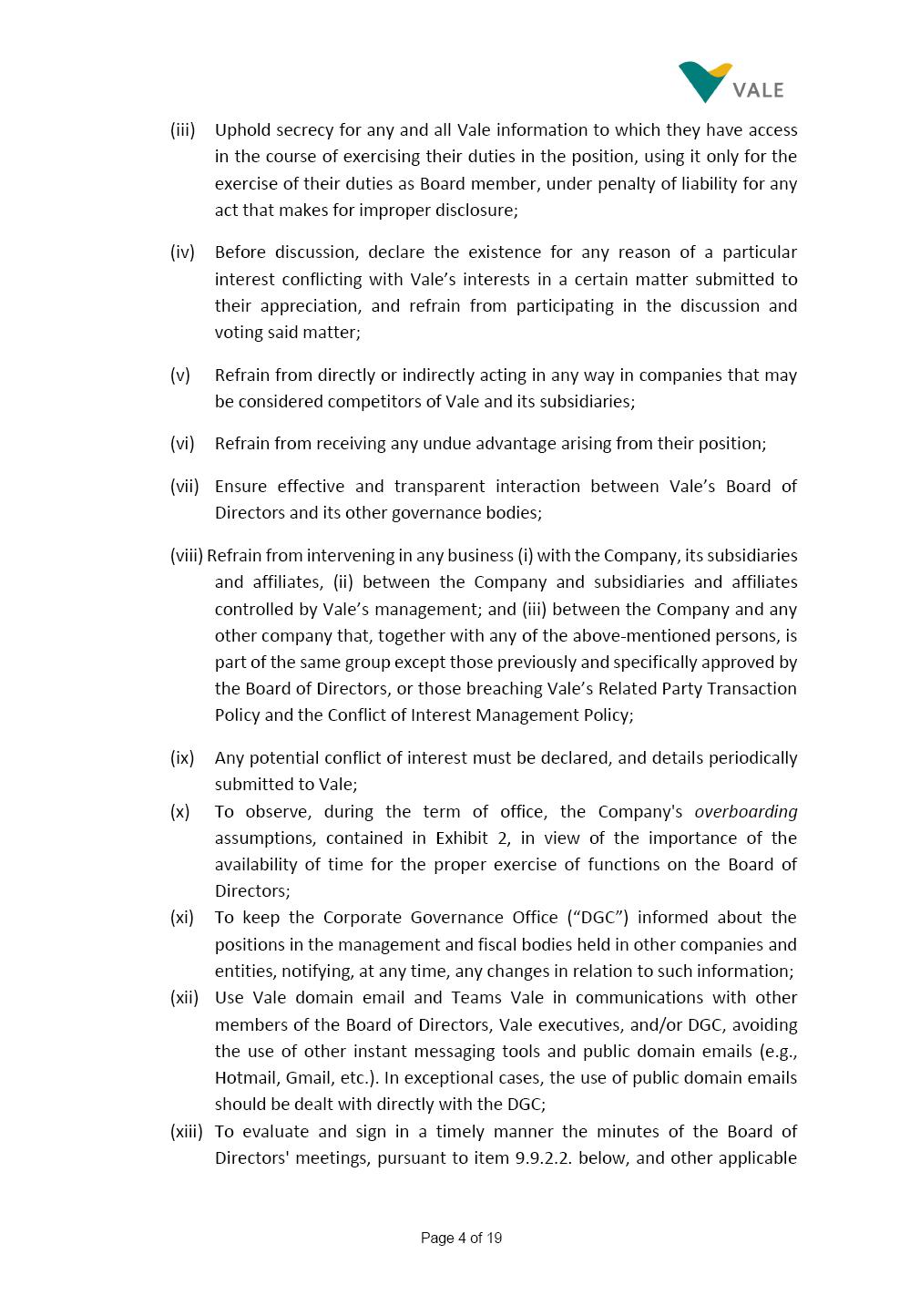 VALE

(iii) Uphold secrecy for any and all Vale information to which they have access in the course of exercising their duties in the position, using it only for the exercise of their duties as Board member, under penalty of liability for any act that makes for improper disclosure;

(iv) Before discussion, declare the existence for any reason of a particular interest conflicting with Vale's interests in a certain matter submitted to their appreciation, and refrain from participating in the discussion and voting said matter;

(v) Refrain from directly or indirectly acting in any way in companies that may be considered competitors of Vale and its subsidiaries;

(vi) Refrain from receiving any undue advantage arising from their position;

(vii) Ensure effective and transparent interaction between Vale's Board of Directors and its other governance bodies;

(viii) Refrain from intervening in any business (i) with the Company, its subsidiaries and affiliates, (ii) between the Company and subsidiaries and affiliates controlled by Vale's management; and (iii) between the Company and any other company that, together with any of the above-mentioned persons, is part of the same group except those previously and specifically approved by the Board of Directors, or those breaching Vale's Related Party Transaction Policy and the Conflict of Interest Management Policy;

(ix) Any potential conflict of interest must be declared, and details periodically submitted to Vale;
(x) To observe, during the term of office, the Company's overboarding assumptions, contained in Exhibit 2, in view of the importance of the availability of time for the proper exercise of functions on the Board of Directors;
(xi) To keep the Corporate Governance Office ("DGC") informed about the positions in the management and fiscal bodies held in other companies and entities, notifying, at any time, any changes in relation to such information;
(xii) Use Vale domain email and Teams Vale in communications with other members of the Board of Directors, Vale executives, and/or DGC, avoiding the use of other instant messaging tools and public domain emails (e.g., Hotmail, Gmail, etc.). In exceptional cases, the use of public domain emails should be dealt with directly with the DGC;
(xiii) To evaluate and sign in a timely manner the minutes of the Board of Directors' meetings, pursuant to item 9.9.2.2. below, and other applicable

Page 4 of 19